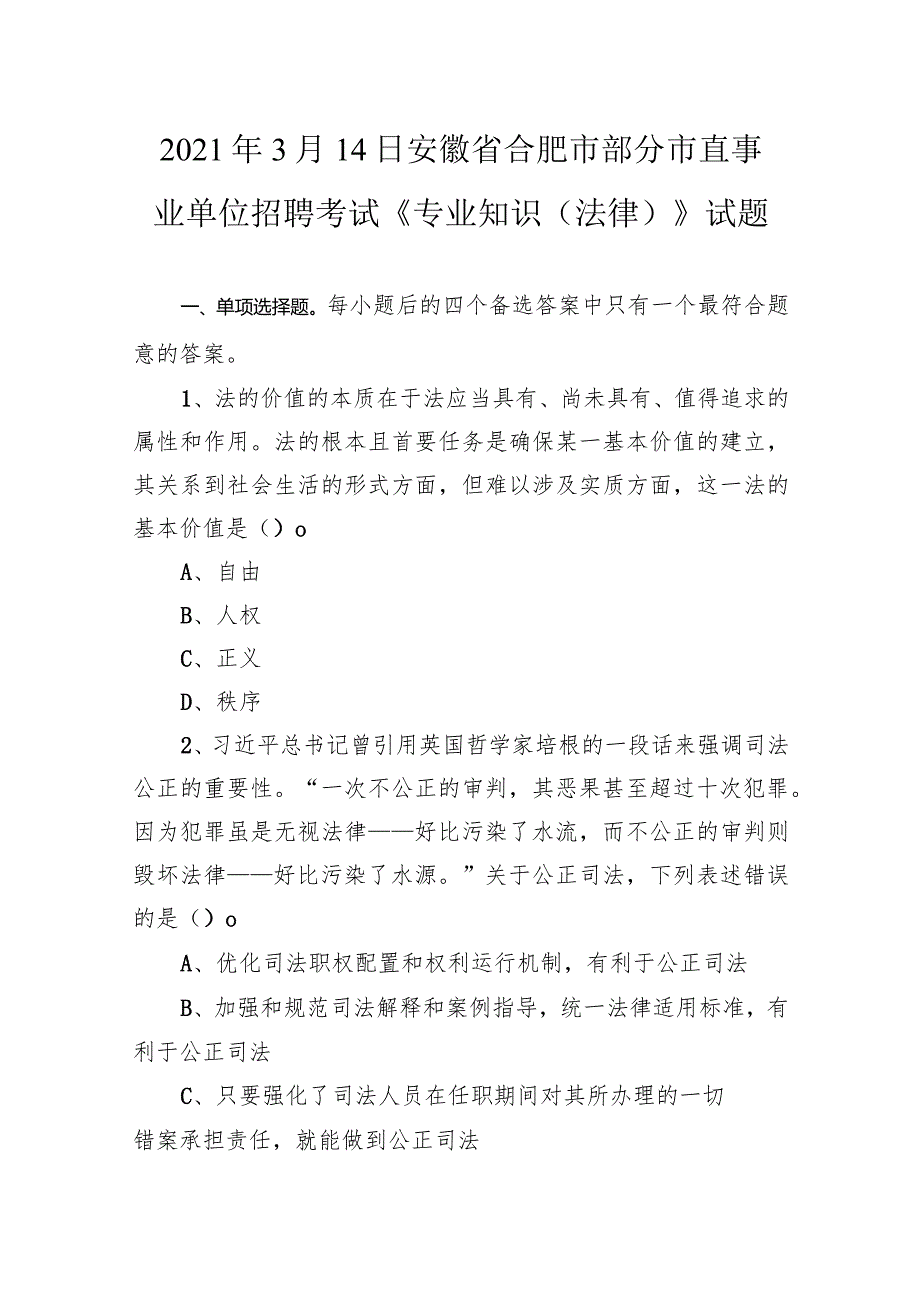 2021年3月14日安徽省合肥市部分市直事业单位招聘考试《专业知识（法律）》试题

一、单项选择题。每小题后的四个备选答案中只有一个最符合题意的答案。

1、法的价值的本质在于法应当具有、尚未具有、值得追求的属性和作用。法的根本且首要任务是确保某一基本价值的建立，其关系到社会生活的形式方面，但难以涉及实质方面，这一法的基本价值是（）o

A、自由

B、人权

C、正义

D、秩序

2、习近平总书记曾引用英国哲学家培根的一段话来强调司法公正的重要性。“一次不公正的审判，其恶果甚至超过十次犯罪。因为犯罪虽是无视法律——好比污染了水流，而不公正的审判则毁坏法律——好比污染了水源。”关于公正司法，下列表述错误的是（）o

A、优化司法职权配置和权利运行机制，有利于公正司法

B、加强和规范司法解释和案例指导，统一法律适用标准，有利于公正司法

C、只要强化了司法人员在任职期间对其所办理的一切错案承担责任，就能做到公正司法